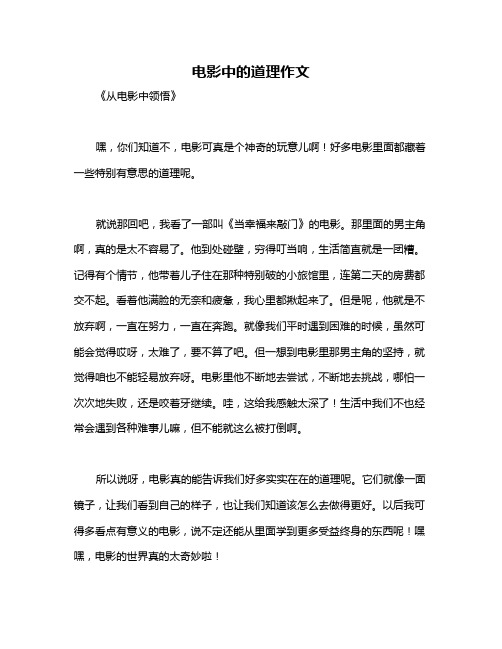 电影中的道理作文

《从电影中领悟》

嘿，你们知道不，电影可真是个神奇的玩意儿啊！好多电影里面都藏着一些特别有意思的道理呢。

就说那回吧，我看了一部叫《当幸福来敲门》的电影。那里面的男主角啊，真的是太不容易了。他到处碰壁，穷得叮当响，生活简直就是一团糟。记得有个情节，他带着儿子住在那种特别破的小旅馆里，连第二天的房费都交不起。看着他满脸的无奈和疲惫，我心里都揪起来了。但是呢，他就是不放弃啊，一直在努力，一直在奔跑。就像我们平时遇到困难的时候，虽然可能会觉得哎呀，太难了，要不算了吧。但一想到电影里那男主角的坚持，就觉得咱也不能轻易放弃呀。电影里他不断地去尝试，不断地去挑战，哪怕一次次地失败，还是咬着牙继续。哇，这给我感触太深了！生活中我们不也经常会遇到各种难事儿嘛，但不能就这么被打倒啊。

所以说呀，电影真的能告诉我们好多实实在在的道理呢。它们就像一面镜子，让我们看到自己的样子，也让我们知道该怎么去做得更好。以后我可得多看点有意义的电影，说不定还能从里面学到更多受益终身的东西呢！嘿嘿，电影的世界真的太奇妙啦！